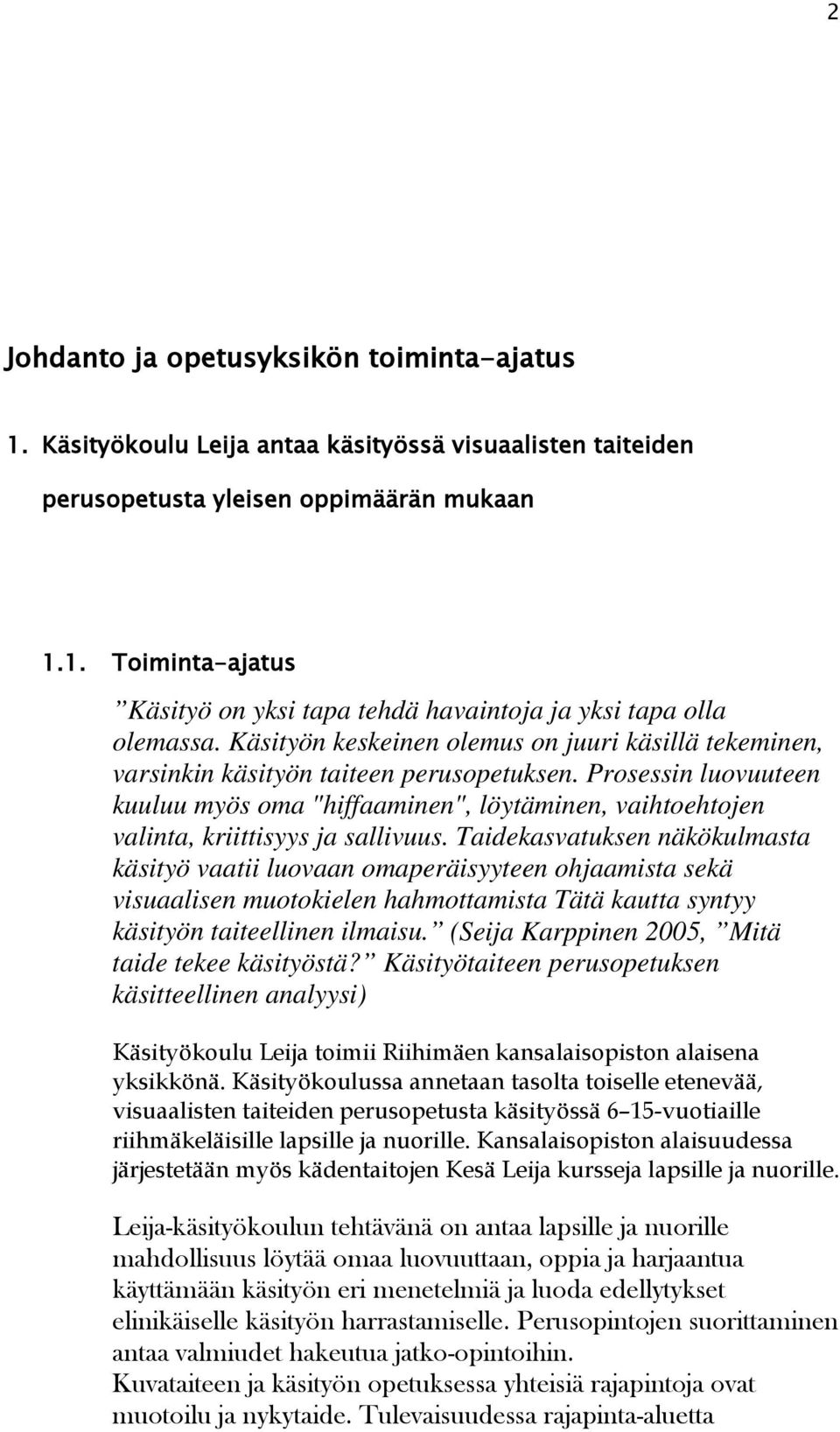 2

Johdanto ja opetusyksikön toiminta-ajatus

1. Käsityökoulu Leija antaa käsityössä visuaalisten taiteiden perusopetusta yleisen oppimäärän mukaan

1.1. Toiminta-ajatus

”Käsityö on yksi tapa tehdä havaintoja ja yksi tapa olla olemassa. Käsityön keskeinen olemus on juuri käsillä tekeminen, varsinkin käsityön taiteen perusopetuksen. Prosessin luovuuteen kuuluu myös oma "hiffaaminen", löytäminen, vaihtoehtojen valinta, kriittisyys ja sallivuus. Taidekasvatuksen näkökulmasta käsityö vaatii luovaan omaperäisyyteen ohjaamista sekä visuaalisen muotokielen hahmottamista Tätä kautta syntyy käsityön taiteellinen ilmaisu.” (Seija Karppinen 2005, ”Mitä taide tekee käsityöstä?” Käsityötaiteen perusopetuksen käsitteellinen analyysi)

Käsityökoulu Leija toimii Riihimäen kansalaisopiston alaisena yksikkönä. Käsityökoulussa annetaan tasolta toiselle etenevää, visuaalisten taiteiden perusopetusta käsityössä 6–15-vuotiaille riihmäkeläisille lapsille ja nuorille. Kansalaisopiston alaisuudessa järjestetään myös kädentaitojen Kesä Leija kursseja lapsille ja nuorille.

Leija-käsityökoulun tehtävänä on antaa lapsille ja nuorille mahdollisuus löytää omaa luovuuttaan, oppia ja harjaantua käyttämään käsityön eri menetelmiä ja luoda edellytykset elinikäiselle käsityön harrastamiselle. Perusopintojen suorittaminen antaa valmiudet hakeutua jatko-opintoihin.
Kuvataiteen ja käsityön opetuksessa yhteisiä rajapintoja ovat muotoilu ja nykytaide. Tulevaisuudessa rajapinta-aluetta